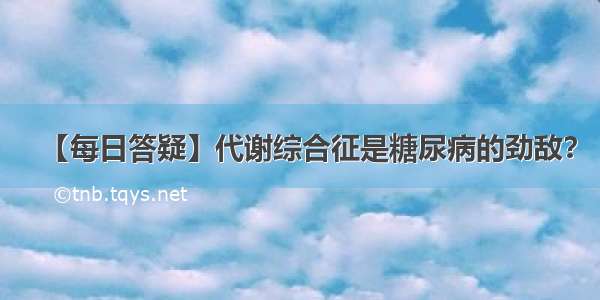 【每日答疑】代谢综合征是糖尿病的劲敌？

©tnb.tqys.net